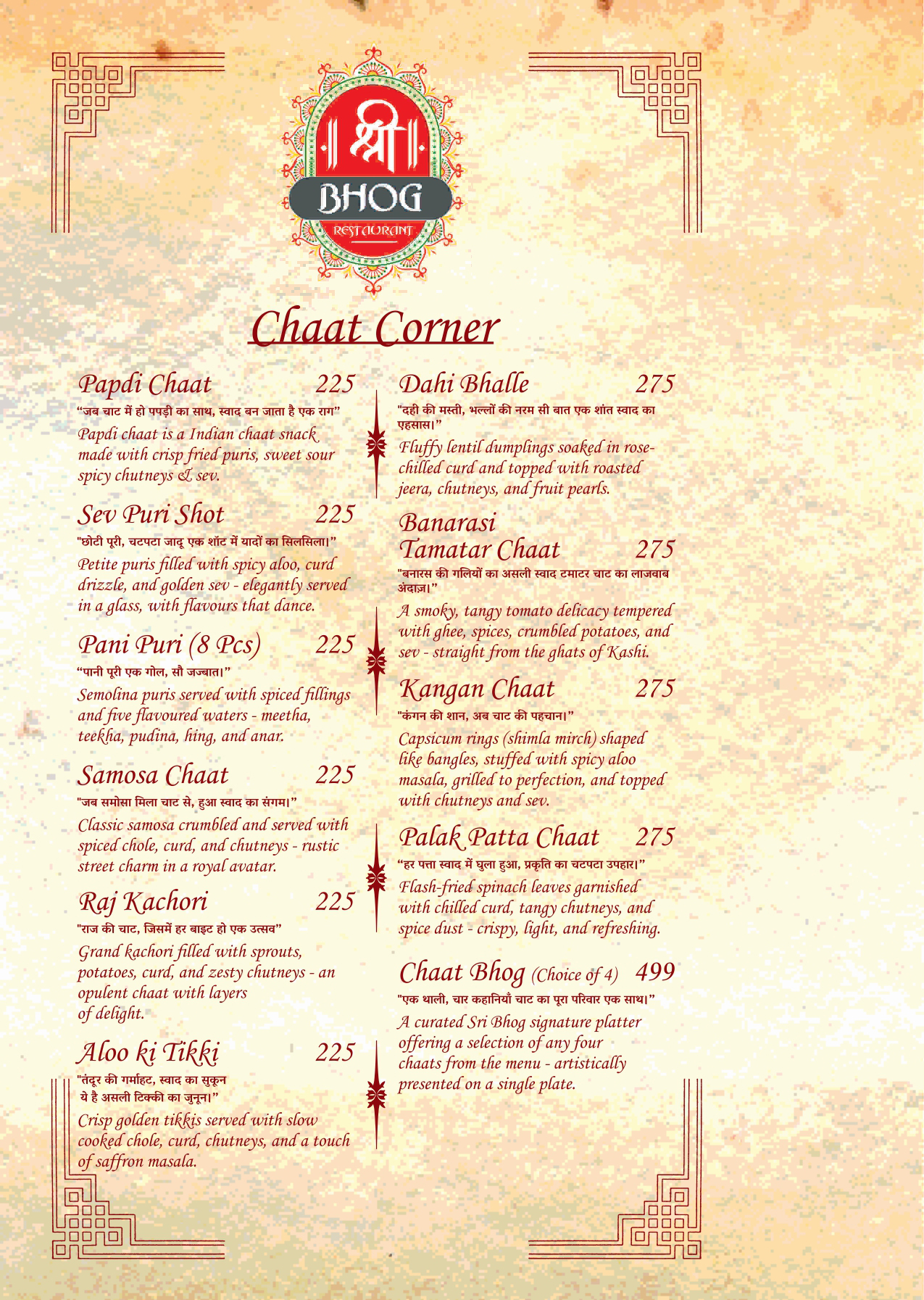 श्री
BHOG
RESTAURANT

Chaat Corner

Papdi Chaat 225
"जब चाट में हो पपड़ी का साथ, स्वाद बन जाता है एक राग"
Papdi chaat is a Indian chaat snack made with crisp fried puris, sweet sour spicy chutneys & sev.

Sev Puri Shot 225
"छोटी पूरी, चटपटा जादू एक शॉट में यादों का सिलसिला।"
Petite puris filled with spicy aloo, curd drizzle, and golden sev - elegantly served in a glass, with flavours that dance.

Pani Puri (8 Pcs) 225
"पानी पूरी एक गोल, सौ जज्बात।"
Semolina puris served with spiced fillings and five flavoured waters - meetha, teekha, pudina, hing, and anar.

Samosa Chaat 225
"जब समोसा मिला चाट से, हुआ स्वाद का संगम।"
Classic samosa crumbled and served with spiced chole, curd, and chutneys - rustic street charm in a royal avatar.

Raj Kachori 225
"राज की चाट, जिसमें हर बाइट हो एक उत्सव"
Grand kachori filled with sprouts, potatoes, curd, and zesty chutneys - an opulent chaat with layers of delight.

Aloo ki Tikki 225
"तंदूर की गर्माहट, स्वाद का सुकून ये है असली टिक्की का जुनून।"
Crisp golden tikkis served with slow cooked chole, curd, chutneys, and a touch of saffron masala.

Dahi Bhalle 275
"दही की मस्ती, भल्लों की नरम सी बात एक शांत स्वाद का एहसास।"
Fluffy lentil dumplings soaked in rose-chilled curd and topped with roasted jeera, chutneys, and fruit pearls.

Banarasi Tamatar Chaat 275
"बनारस की गलियों का असली स्वाद टमाटर चाट का लाजवाब अंदाज़।"
A smoky, tangy tomato delicacy tempered with ghee, spices, crumbled potatoes, and sev - straight from the ghats of Kashi.

Kangan Chaat 275
"कंगन की शान, अब चाट की पहचान।"
Capsicum rings (shimla mirch) shaped like bangles, stuffed with spicy aloo masala, grilled to perfection, and topped with chutneys and sev.

Palak Patta Chaat 275
"हर पत्ता स्वाद में घुला हुआ, प्रकृति का चटपटा उपहार।"
Flash-fried spinach leaves garnished with chilled curd, tangy chutneys, and spice dust - crispy, light, and refreshing.

Chaat Bhog (Choice of 4) 499
"एक थाली, चार कहानियाँ चाट का पूरा परिवार एक साथ।"
A curated Sri Bhog signature platter offering a selection of any four chaats from the menu - artistically presented on a single plate.